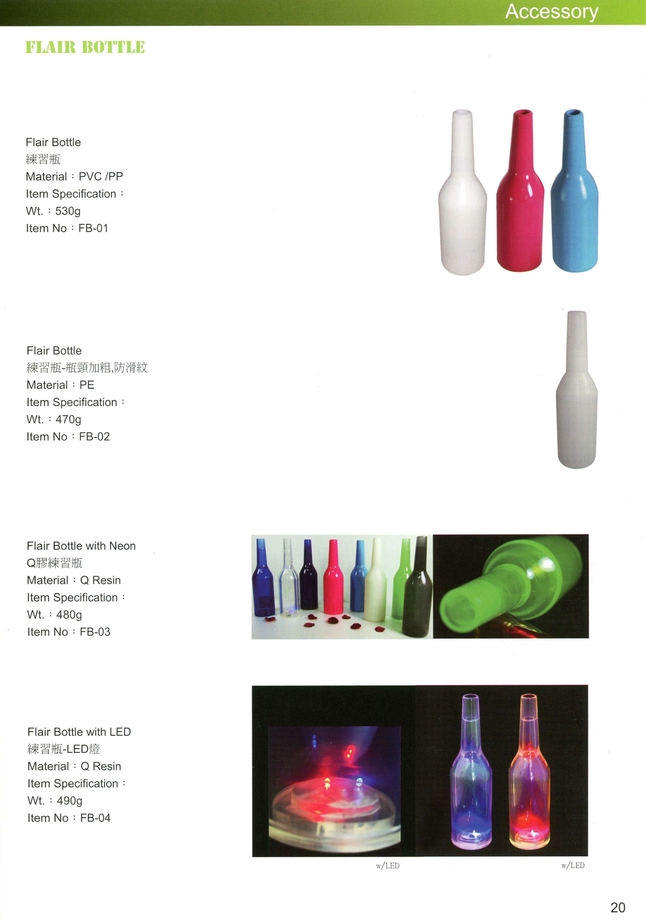 Accessory

FLAIR BOTTLE

Flair Bottle
練習瓶
Material：PVC /PP
Item Specification：
Wt.：530g
Item No：FB-01

Flair Bottle
練習瓶-瓶頸加粗,防滑紋
Material：PE
Item Specification：
Wt.：470g
Item No：FB-02

Flair Bottle with Neon
Q膠練習瓶
Material：Q Resin
Item Specification：
Wt.：480g
Item No：FB-03

Flair Bottle with LED
練習瓶-LED燈
Material：Q Resin
Item Specification：
Wt.：490g
Item No：FB-04

w/LED

w/LED

20